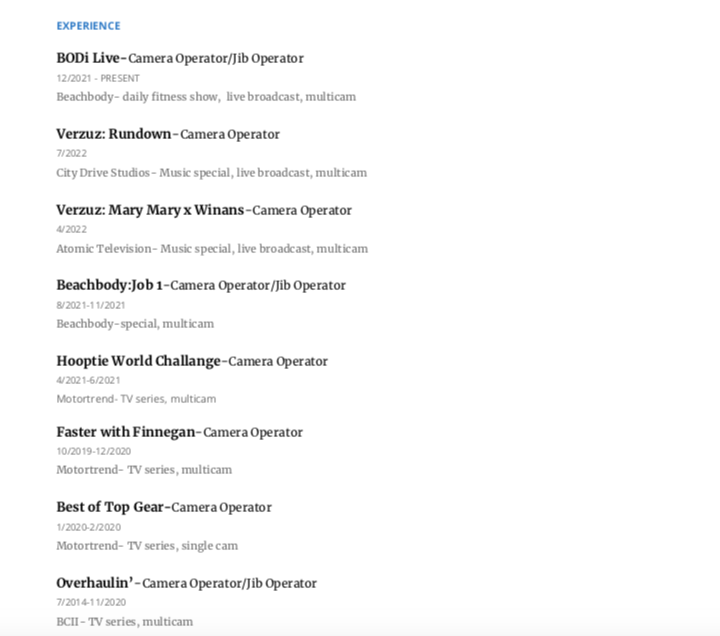 EXPERIENCE

BODi Live-Camera Operator/Jib Operator
12/2021 - PRESENT
Beachbody- daily fitness show, live broadcast, multicam

Verzuz: Rundown-Camera Operator
7/2022
City Drive Studios- Music special, live broadcast, multicam

Verzuz: Mary Mary x Winans-Camera Operator
4/2022
Atomic Television- Music special, live broadcast, multicam

Beachbody:Job 1-Camera Operator/Jib Operator
8/2021-11/2021
Beachbody-special, multicam

Hooptie World Challange-Camera Operator
4/2021-6/2021
Motortrend- TV series, multicam

Faster with Finnegan-Camera Operator
10/2019-12/2020
Motortrend- TV series, multicam

Best of Top Gear-Camera Operator
1/2020-2/2020
Motortrend- TV series, single cam

Overhaulin'-Camera Operator/Jib Operator
7/2014-11/2020
BCII- TV series, multicam